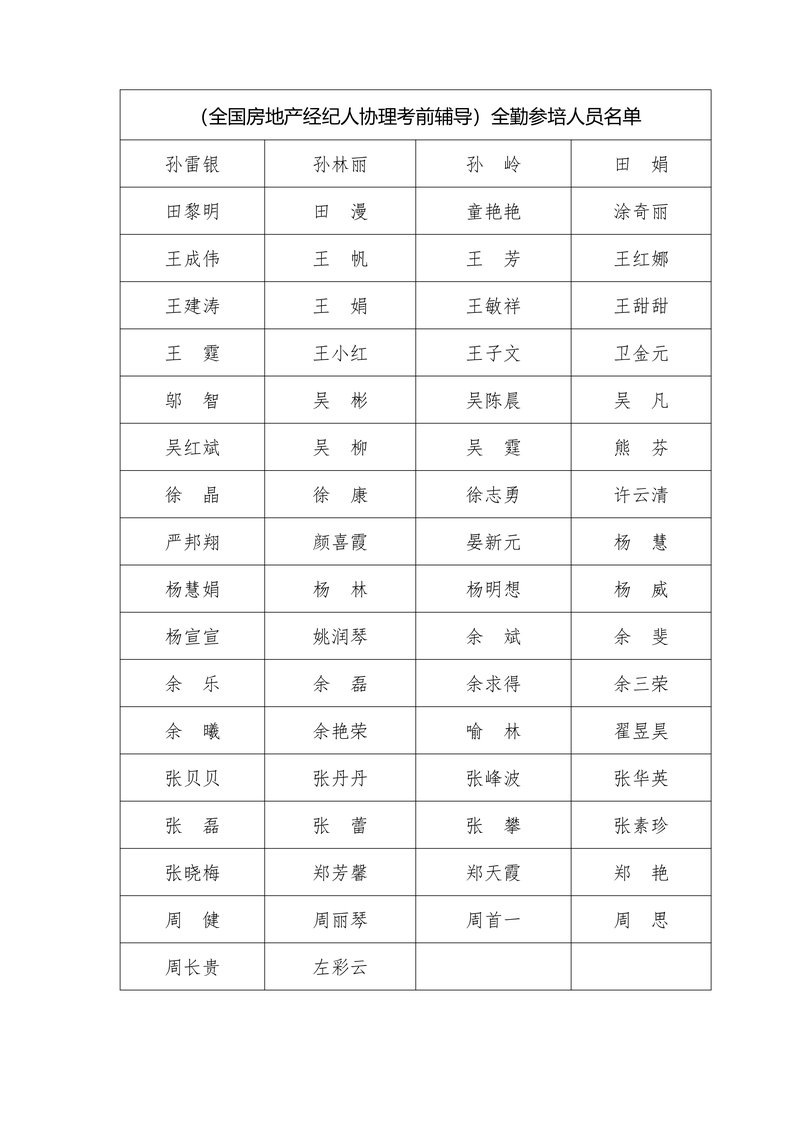 | （全国房地产经纪人协理考前辅导）全勤参培人员名单 | | | |
|---|---|---|---|
| 孙雷银 | 孙林丽 | 孙　岭 | 田　娟 |
| 田黎明 | 田　漫 | 童艳艳 | 涂奇丽 |
| 王成伟 | 王　帆 | 王　芳 | 王红娜 |
| 王建涛 | 王　娟 | 王敏祥 | 王甜甜 |
| 王　霆 | 王小红 | 王子文 | 卫金元 |
| 邬　智 | 吴　彬 | 吴陈晨 | 吴　凡 |
| 吴红斌 | 吴　柳 | 吴　霆 | 熊　芬 |
| 徐　晶 | 徐　康 | 徐志勇 | 许云清 |
| 严邦翔 | 颜喜霞 | 晏新元 | 杨　慧 |
| 杨慧娟 | 杨　林 | 杨明想 | 杨　威 |
| 杨宣宣 | 姚润琴 | 余　斌 | 余　斐 |
| 余　乐 | 余　磊 | 余求得 | 余三荣 |
| 余　曦 | 余艳荣 | 喻　林 | 翟昱昊 |
| 张贝贝 | 张丹丹 | 张峰波 | 张华英 |
| 张　磊 | 张　蕾 | 张　攀 | 张素珍 |
| 张晓梅 | 郑芳馨 | 郑天霞 | 郑　艳 |
| 周　健 | 周丽琴 | 周首一 | 周　思 |
| 周长贵 | 左彩云 | | |